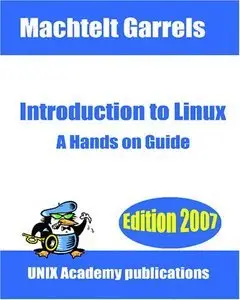 Machtelt Garrels

Introduction to Linux
A Hands on Guide

Edition 2007

UNIX Academy publications